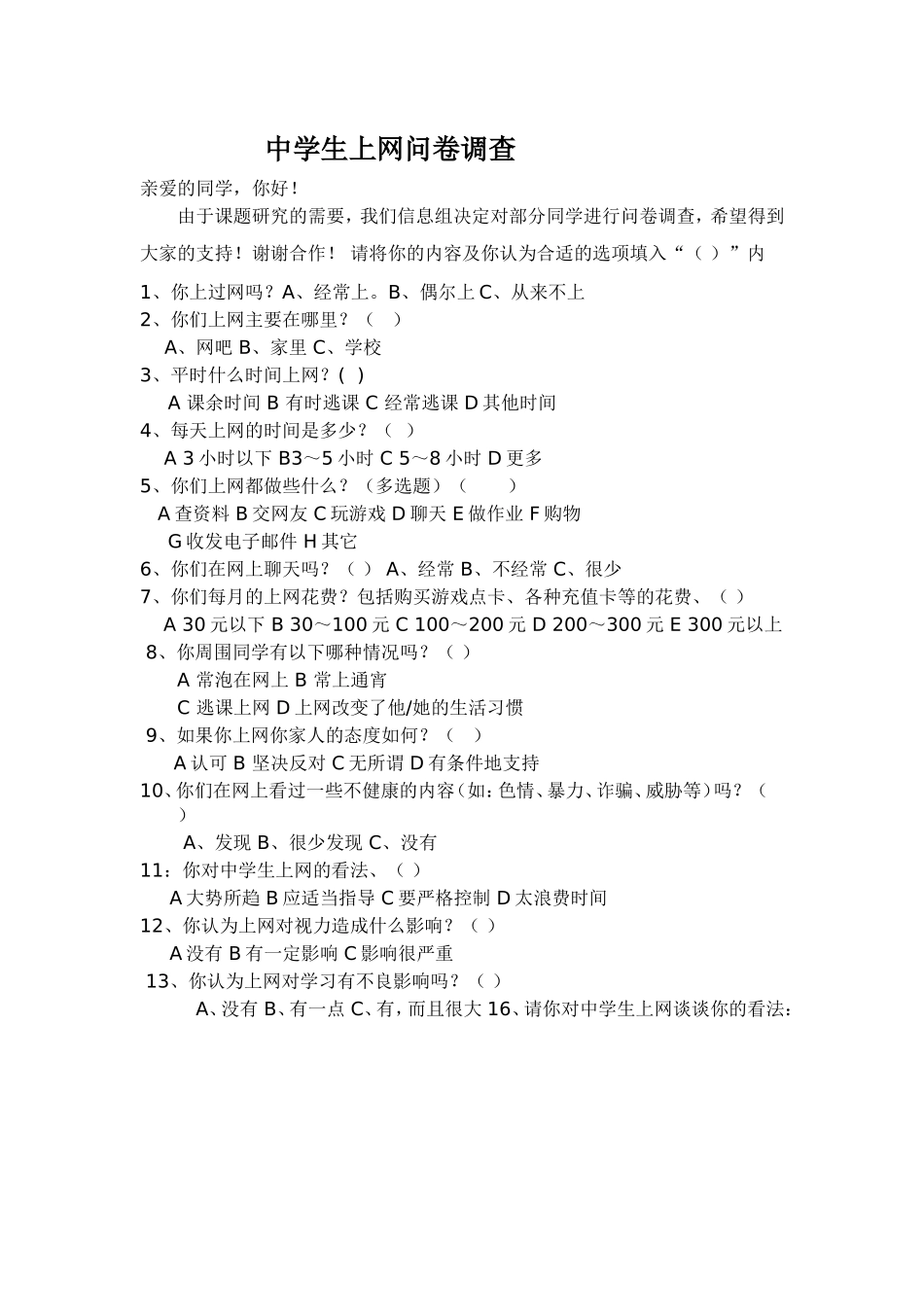 中学生上网问卷调查

亲爱的同学，你好！

由于课题研究的需要，我们信息组决定对部分同学进行问卷调查，希望得到大家的支持！谢谢合作！ 请将你的内容及你认为合适的选项填入“（ ）”内

1、你上过网吗？A、经常上。B、偶尔上 C、从来不上

2、你们上网主要在哪里？（ ）

A、网吧 B、家里 C、学校

3、平时什么时间上网？( )

A 课余时间 B 有时逃课 C 经常逃课 D 其他时间

4、每天上网的时间是多少？（ ）

A 3 小时以下 B3～5 小时 C 5～8 小时 D 更多

5、你们上网都做些什么？（多选题）（ ）

A 查资料 B 交网友 C 玩游戏 D 聊天 E 做作业 F 购物

G 收发电子邮件 H 其它

6、你们在网上聊天吗？（ ） A、经常 B、不经常 C、很少

7、你们每月的上网花费？包括购买游戏点卡、各种充值卡等的花费、（ ）

A 30 元以下 B 30～100 元 C 100～200 元 D 200～300 元 E 300 元以上

8、你周围同学有以下哪种情况吗？（ ）

A 常泡在网上 B 常上通宵

C 逃课上网 D 上网改变了他/她的生活习惯

9、如果你上网你家人的态度如何？（ ）

A 认可 B 坚决反对 C 无所谓 D 有条件地支持

10、你们在网上看过一些不健康的内容（如：色情、暴力、诈骗、威胁等）吗？（ ）

A、发现 B、很少发现 C、没有

11：你对中学生上网的看法、（ ）

A 大势所趋 B 应适当指导 C 要严格控制 D 太浪费时间

12、你认为上网对视力造成什么影响？（ ）

A 没有 B 有一定影响 C 影响很严重

13、你认为上网对学习有不良影响吗？（ ）

A、没有 B、有一点 C、有，而且很大 16、请你对中学生上网谈谈你的看法：